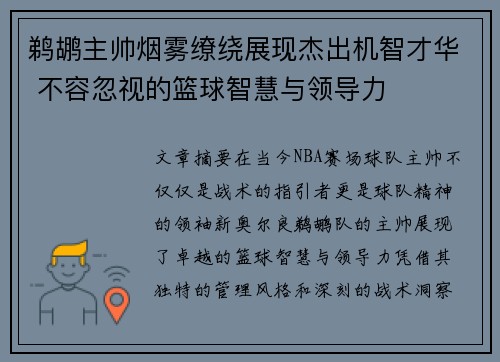 鹈鹕主帅烟雾缭绕展现杰出机智才华 不容忽视的篮球智慧与领导力

文章摘要在当今NBA赛场球队主帅不仅仅是战术的指引者更是球队精神的领袖新奥尔良鹈鹕队的主帅展现了卓越的篮球智慧与领导力凭借其独特的管理风格和深刻的战术洞察